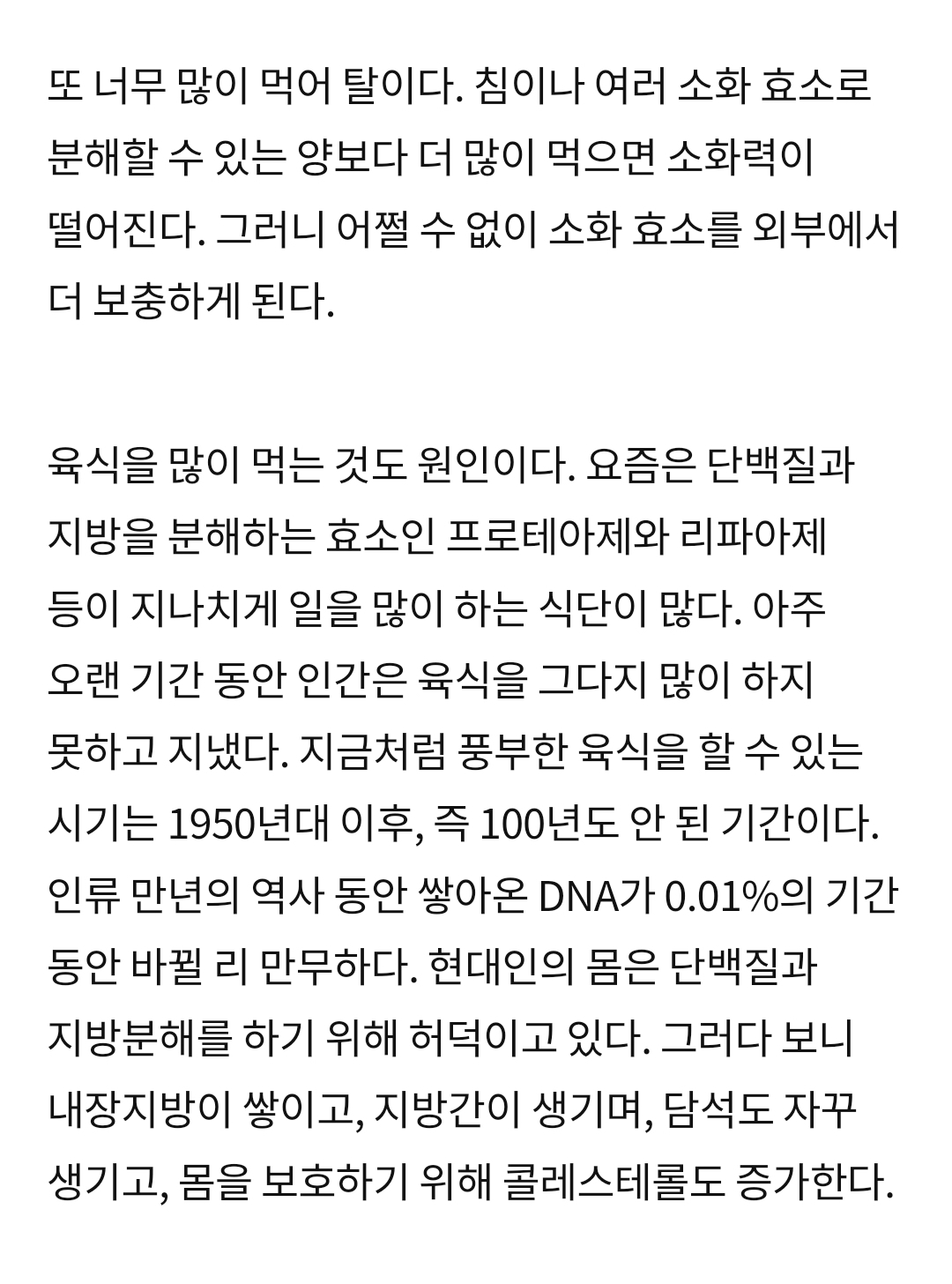 또 너무 많이 먹어 탈이다. 침이나 여러 소화 효소로 분해할 수 있는 양보다 더 많이 먹으면 소화력이 떨어진다. 그러니 어쩔 수 없이 소화 효소를 외부에서 더 보충하게 된다.

육식을 많이 먹는 것도 원인이다. 요즘은 단백질과 지방을 분해하는 효소인 프로테아제와 리파아제 등이 지나치게 일을 많이 하는 식단이 많다. 아주 오랜 기간 동안 인간은 육식을 그다지 많이 하지 못하고 지냈다. 지금처럼 풍부한 육식을 할 수 있는 시기는 1950년대 이후, 즉 100년도 안 된 기간이다. 인류 만년의 역사 동안 쌓아온 DNA가 0.01%의 기간 동안 바뀔 리 만무하다. 현대인의 몸은 단백질과 지방분해를 하기 위해 허덕이고 있다. 그러다 보니 내장지방이 쌓이고, 지방간이 생기며, 담석도 자꾸 생기고, 몸을 보호하기 위해 콜레스테롤도 증가한다.